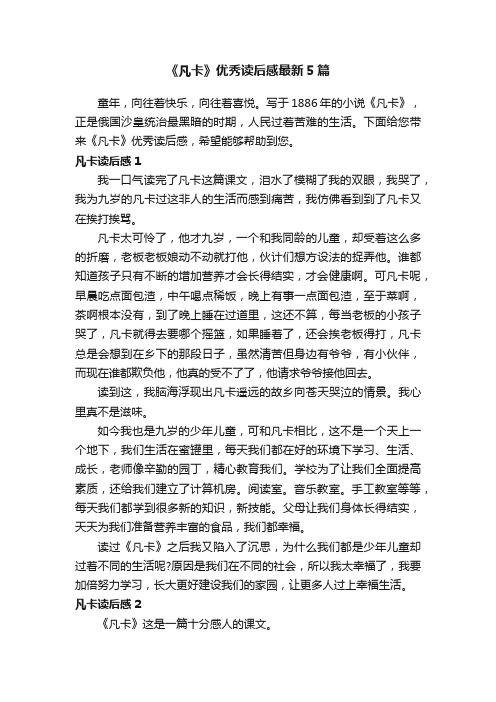 《凡卡》优秀读后感最新5篇

童年，向往着快乐，向往着喜悦。写于1886年的小说《凡卡》，正是俄国沙皇统治最黑暗的时期，人民过着苦难的生活。下面给您带来《凡卡》优秀读后感，希望能够帮助到您。

凡卡读后感1

我一口气读完了凡卡这篇课文，泪水了模糊了我的双眼，我哭了，我为九岁的凡卡过这非人的生活而感到痛苦，我仿佛看到到了凡卡又在挨打挨骂。

凡卡太可怜了，他才九岁，一个和我同龄的儿童，却受着这么多的折磨，老板老板娘动不动就打他，伙计们想方设法的捉弄他。谁都知道孩子只有不断的增加营养才会长得结实，才会健康啊。可凡卡呢，早晨吃点面包渣，中午喝点稀饭，晚上有事一点面包渣，至于菜啊，茶啊根本没有，到了晚上睡在过道里，这还不算，每当老板的小孩子哭了，凡卡就得去要哪个摇篮，如果睡着了，还会挨老板得打，凡卡总是会想到在乡下的那段日子，虽然清苦但身边有爷爷，有小伙伴，而现在谁都欺负他，他真的受不了了，他请求爷爷接他回去。

读到这，我脑海浮现出凡卡遥远的故乡向苍天哭泣的情景。我心里真不是滋味。

如今我也是九岁的少年儿童，可和凡卡相比，这不是一个天上一个地下，我们生活在蜜罐里，每天我们都在好的环境下学习、生活、成长，老师像辛勤的园丁，精心教育我们。学校为了让我们全面提高素质，还给我们建立了计算机房。阅读室。音乐教室。手工教室等等，每天我们都学到很多新的知识，新技能。父母让我们身体长得结实，天天为我们准备营养丰富的食品，我们都幸福。

读过《凡卡》之后我又陷入了沉思，为什么我们都是少年儿童却过着不同的生活呢?原因是我们在不同的社会，所以我太幸福了，我要加倍努力学习，长大更好建设我们的家园，让更多人过上幸福生活。

凡卡读后感2

《凡卡》这是一篇十分感人的课文。